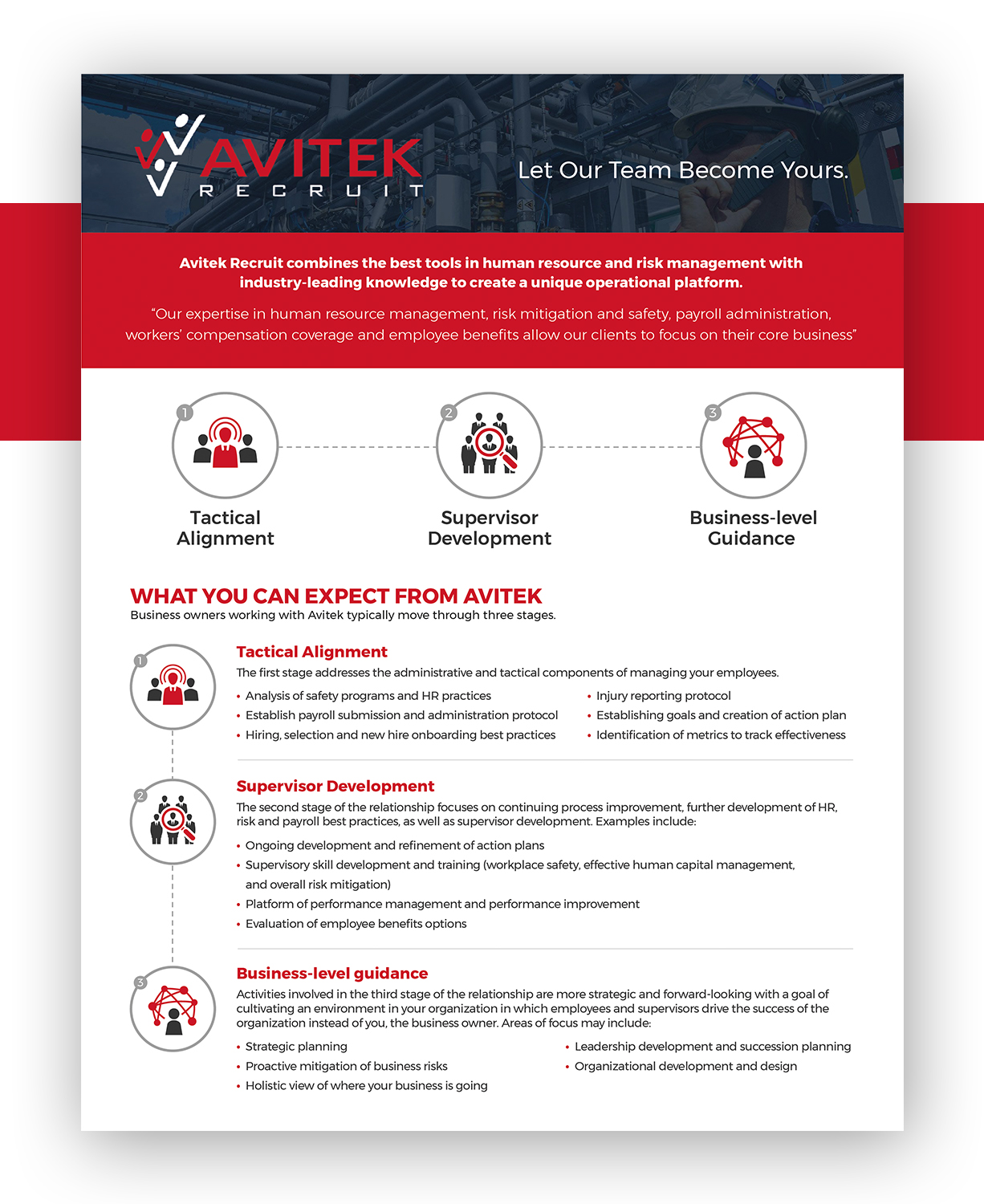 AVITEK
RECRUIT

Let Our Team Become Yours.

Avitek Recruit combines the best tools in human resource and risk management with industry-leading knowledge to create a unique operational platform.

"Our expertise in human resource management, risk mitigation and safety, payroll administration, workers' compensation coverage and employee benefits allow our clients to focus on their core business"

1
Tactical Alignment

2
Supervisor Development

3
Business-level Guidance

WHAT YOU CAN EXPECT FROM AVITEK
Business owners working with Avitek typically move through three stages.

1
Tactical Alignment
The first stage addresses the administrative and tactical components of managing your employees.
• Analysis of safety programs and HR practices
• Establish payroll submission and administration protocol
• Hiring, selection and new hire onboarding best practices
• Injury reporting protocol
• Establishing goals and creation of action plan
• Identification of metrics to track effectiveness

2
Supervisor Development
The second stage of the relationship focuses on continuing process improvement, further development of HR, risk and payroll best practices, as well as supervisor development. Examples include:
• Ongoing development and refinement of action plans
• Supervisory skill development and training (workplace safety, effective human capital management, and overall risk mitigation)
• Platform of performance management and performance improvement
• Evaluation of employee benefits options

3
Business-level guidance
Activities involved in the third stage of the relationship are more strategic and forward-looking with a goal of cultivating an environment in your organization in which employees and supervisors drive the success of the organization instead of you, the business owner. Areas of focus may include:
• Strategic planning
• Proactive mitigation of business risks
• Holistic view of where your business is going
• Leadership development and succession planning
• Organizational development and design